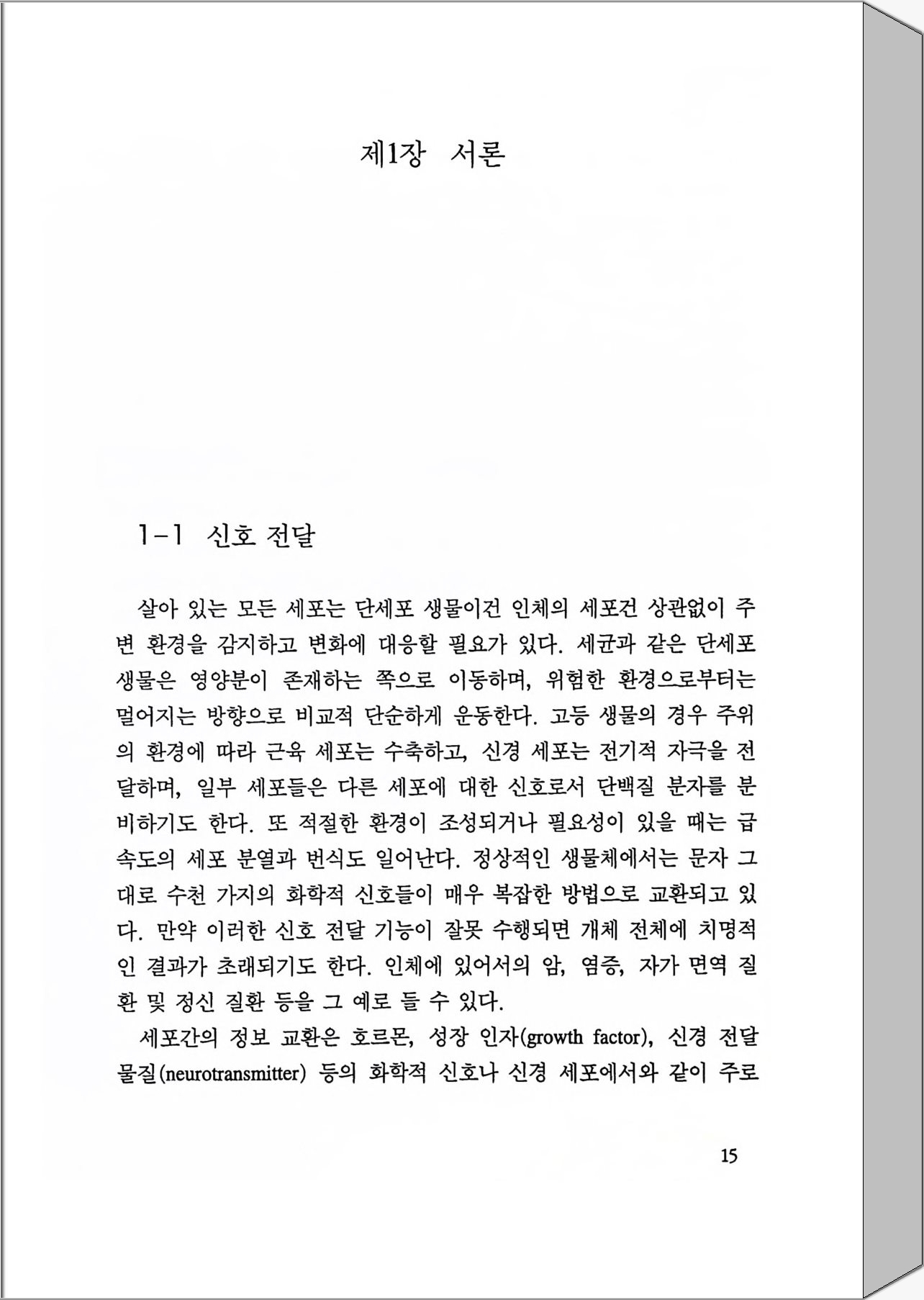 제1장 서론

1-1 신호 전달

살아 있는 모든 세포는 단세포 생물이건 인체의 세포건 상관없이 주변 환경을 감지하고 변화에 대응할 필요가 있다. 세균과 같은 단세포 생물은 영양분이 존재하는 쪽으로 이동하며, 위험한 환경으로부터는 멀어지는 방향으로 비교적 단순하게 운동한다. 고등 생물의 경우 주위의 환경에 따라 근육 세포는 수축하고, 신경 세포는 전기적 자극을 전달하며, 일부 세포들은 다른 세포에 대한 신호로서 단백질 분자를 분비하기도 한다. 또 적절한 환경이 조성되거나 필요성이 있을 때는 급속도의 세포 분열과 번식도 일어난다. 정상적인 생물체에서는 문자 그대로 수천 가지의 화학적 신호들이 매우 복잡한 방법으로 교환되고 있다. 만약 이러한 신호 전달 기능이 잘못 수행되면 개체 전체에 치명적인 결과가 초래되기도 한다. 인체에 있어서의 암, 염증, 자가 면역 질환 및 정신 질환 등을 그 예로 들 수 있다.

세포간의 정보 교환은 호르몬, 성장 인자(growth factor), 신경 전달 물질(neurotransmitter) 등의 화학적 신호나 신경 세포에서와 같이 주로

15